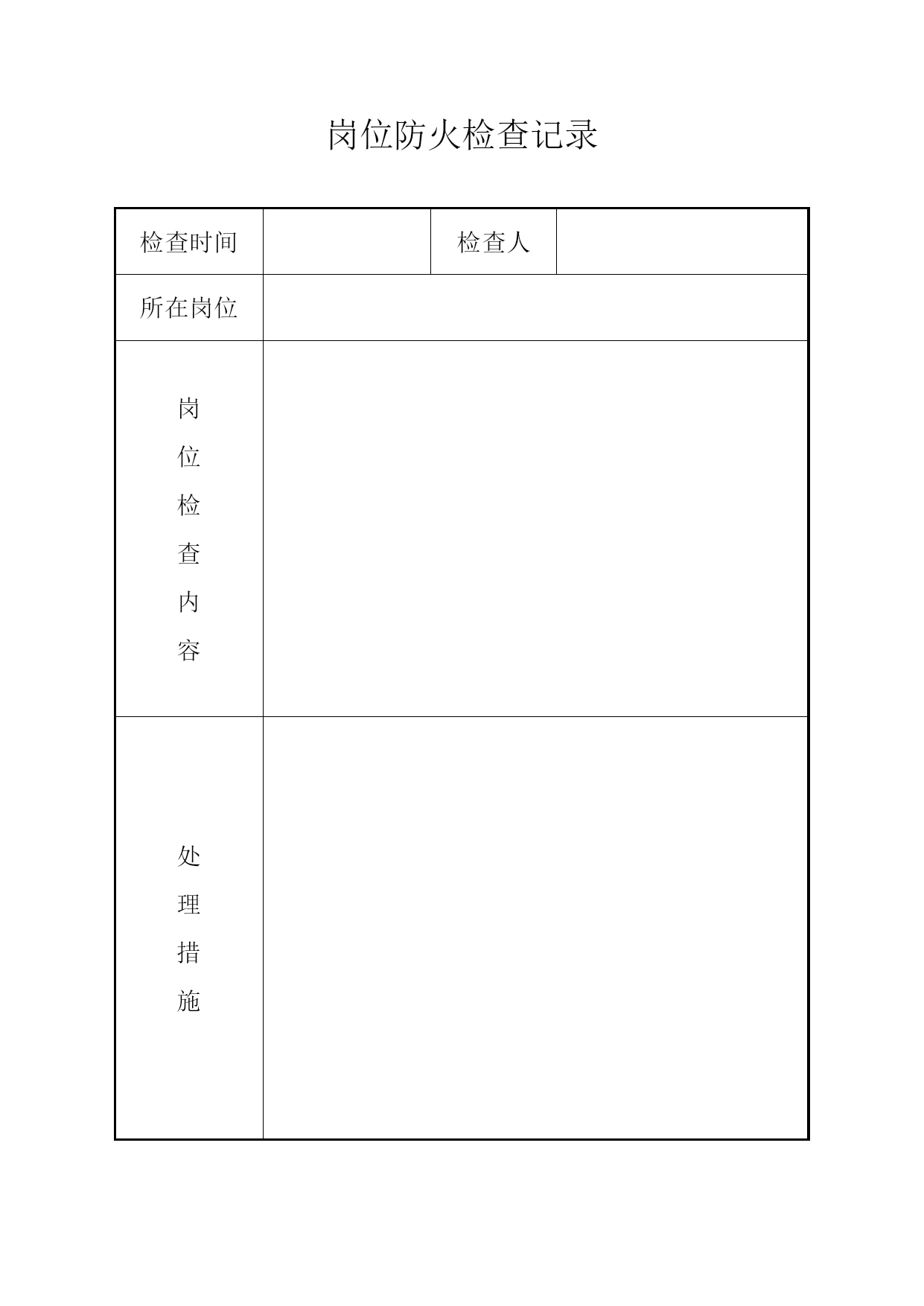 岗位防火检查记录

| 检查时间 | | 检查人 | |
|---|---|---|---|
| 所在岗位 | | | |
| 岗位检查内容 | | | |
| 处理措施 | | | |